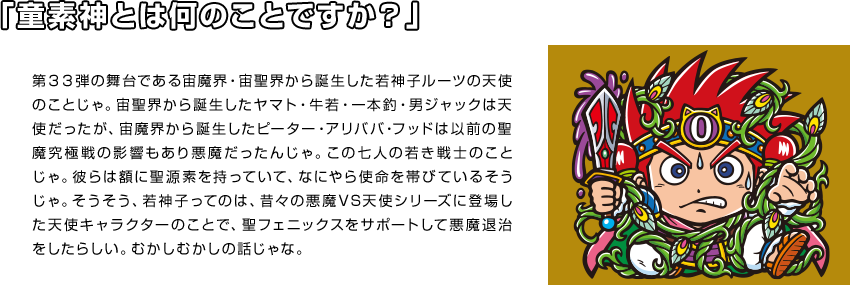 「童素神とは何のことですか？」

第３３弾の舞台である宙魔界・宙聖界から誕生した若神子ルーツの天使のことじゃ。宙聖界から誕生したヤマト・牛若・一本釣・男ジャックは天使だったが、宙魔界から誕生したピーター・アリババ・フッドは以前の聖魔究極戦の影響もあり悪魔だったんじゃ。この七人の若き戦士のことじゃ。彼らは額に聖源素を持っていて、なにやら使命を帯びているそうじゃ。そうそう、若神子ってのは、昔々の悪魔VS天使シリーズに登場した天使キャラクターのことで、聖フェニックスをサポートして悪魔退治をしたらしい。むかしむかしの話じゃな。

0